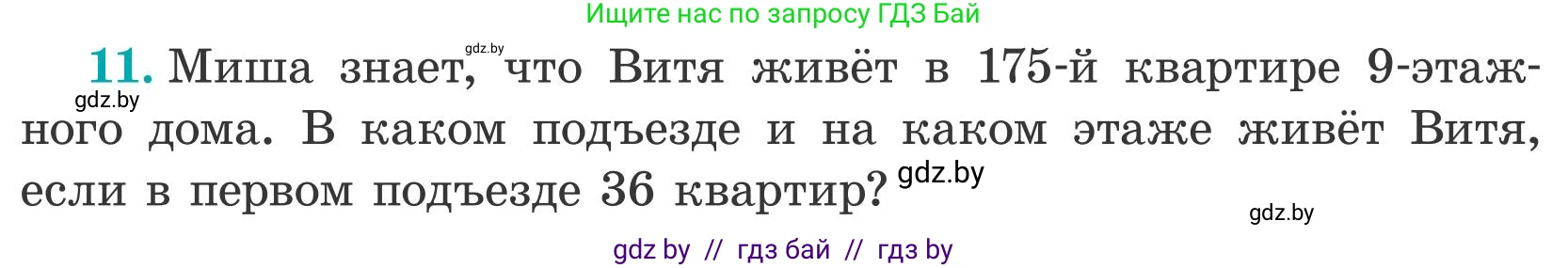 Ищите нас по запросу ГДЗ Бай

gdz.by

11. Миша знает, что Витя живёт в 175-й квартире 9-этажного дома. В каком подъезде и на каком этаже живёт Витя, если в первом подъезде 36 квартир?

gdz.by

gdz.by

gdz.by

gdz by // гдз бай // гдз by